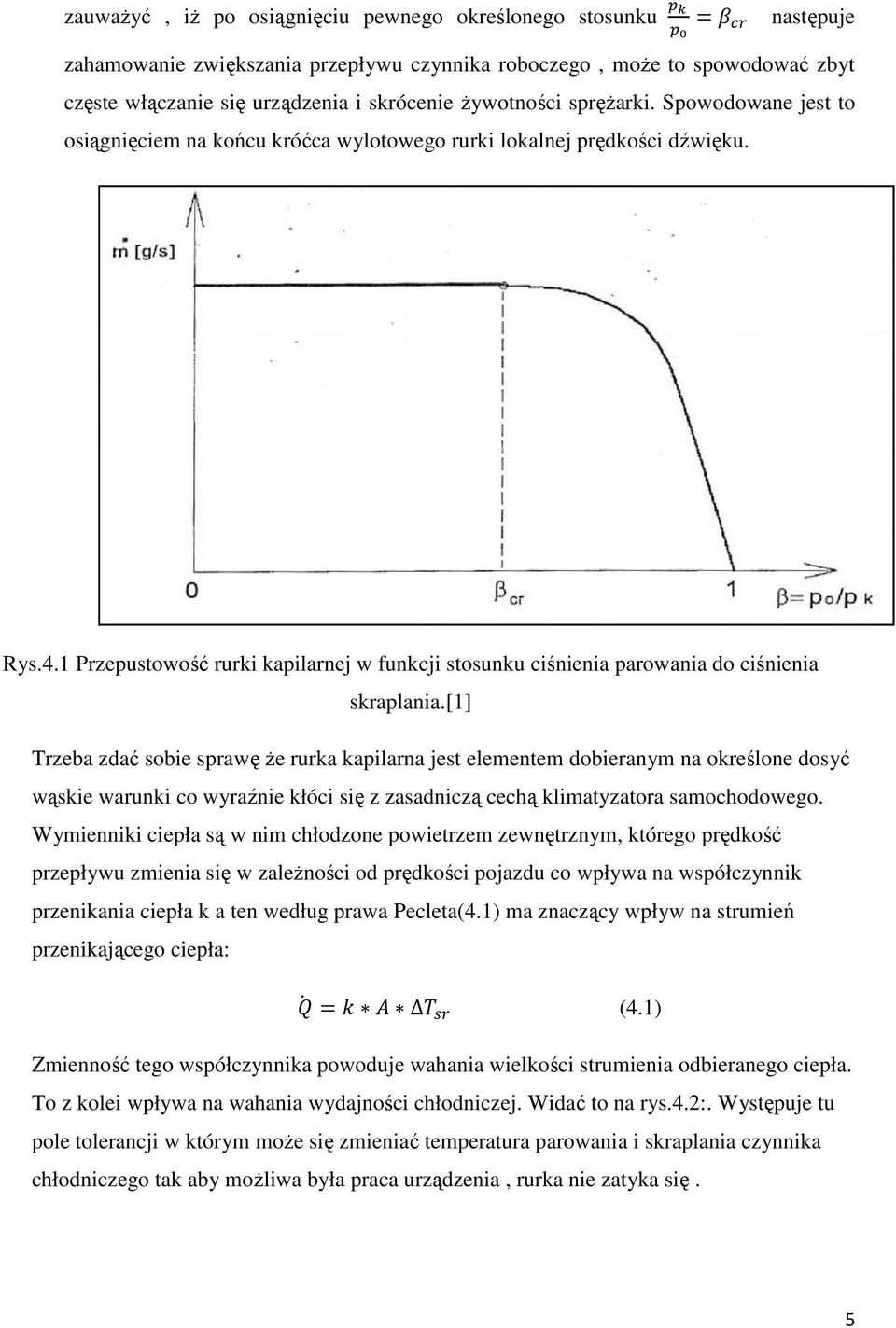 zauważyć , iż po osiągnięciu pewnego określonego stosunku $\frac{p_k}{p_0} = \beta_{cr}$ następuje zahamowanie zwiększania przepływu czynnika roboczego , może to spowodować zbyt częste włączanie się urządzenia i skrócenie żywotności sprężarki. Spowodowane jest to osiągnięciem na końcu króćca wylotowego rurki lokalnej prędkości dźwięku.

$\dot{m}$ [g/s]

0

$\beta_{cr}$

1

$\beta = p_o/p_k$

Rys.4.1 Przepustowość rurki kapilarnej w funkcji stosunku ciśnienia parowania do ciśnienia skraplania.[1]

Trzeba zdać sobie sprawę że rurka kapilarna jest elementem dobieranym na określone dosyć wąskie warunki co wyraźnie kłóci się z zasadniczą cechą klimatyzatora samochodowego. Wymienniki ciepła są w nim chłodzone powietrzem zewnętrznym, którego prędkość przepływu zmienia się w zależności od prędkości pojazdu co wpływa na współczynnik przenikania ciepła k a ten według prawa Pecleta(4.1) ma znaczący wpływ na strumień przenikającego ciepła:

$\dot{Q} = k * A * \Delta T_{sr}$ (4.1)

Zmienność tego współczynnika powoduje wahania wielkości strumienia odbieranego ciepła. To z kolei wpływa na wahania wydajności chłodniczej. Widać to na rys.4.2:. Występuje tu pole tolerancji w którym może się zmieniać temperatura parowania i skraplania czynnika chłodniczego tak aby możliwa była praca urządzenia , rurka nie zatyka się .

5